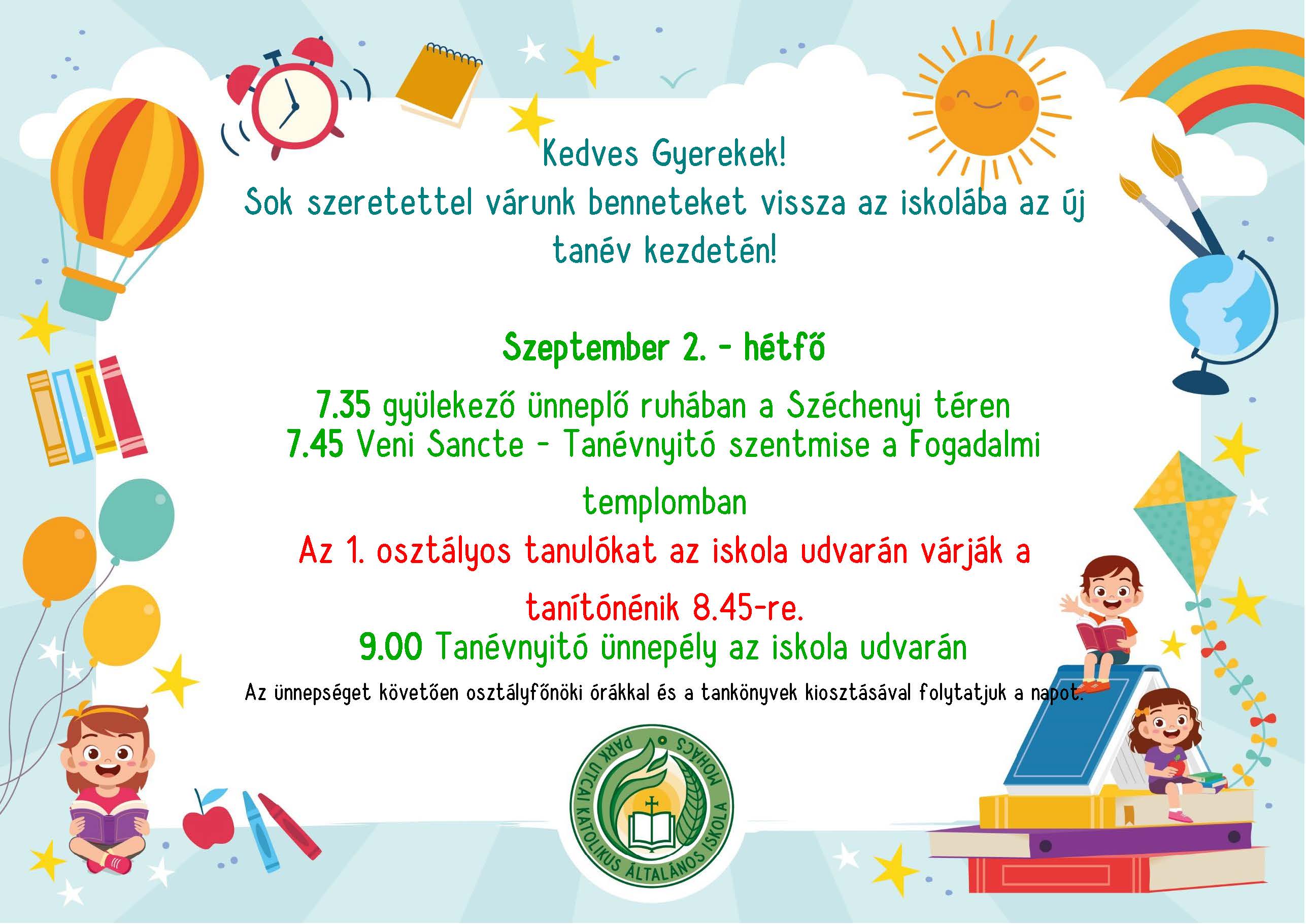 Kedves Gyerekek!
Sok szeretettel várunk benneteket vissza az iskolába az új tanév kezdetén!

Szeptember 2. - hétfő

7.35 gyülekező ünneplő ruhában a Széchenyi téren
7.45 Veni Sancte - Tanévnyitó szentmise a Fogadalmi templomban

Az 1. osztályos tanulókat az iskola udvarán várják a tanítónénik 8.45-re.

9.00 Tanévnyitó ünnepély az iskola udvarán

Az ünnepséget követően osztályfőnöki órákkal és a tankönyvek kiosztásával folytatjuk a napot.

PARK UTCAI KATOLIKUS ÁLTALÁNOS ISKOLA MOHÁCS